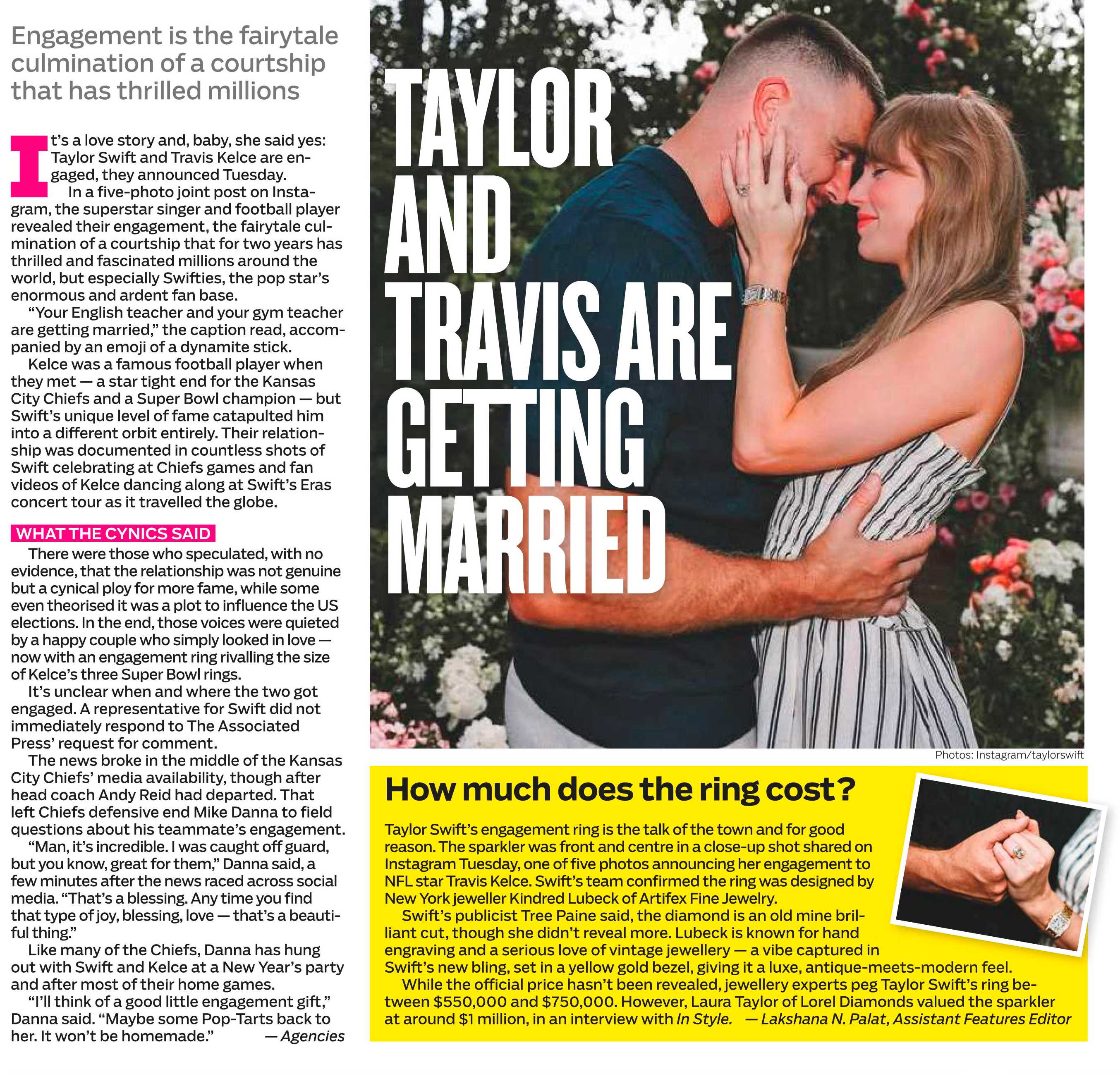 Engagement is the fairytale culmination of a courtship that has thrilled millions

It's a love story and, baby, she said yes: Taylor Swift and Travis Kelce are engaged, they announced Tuesday.

In a five-photo joint post on Instagram, the superstar singer and football player revealed their engagement, the fairytale culmination of a courtship that for two years has thrilled and fascinated millions around the world, but especially Swifties, the pop star's enormous and ardent fan base.

"Your English teacher and your gym teacher are getting married," the caption read, accompanied by an emoji of a dynamite stick.

Kelce was a famous football player when they met — a star tight end for the Kansas City Chiefs and a Super Bowl champion — but Swift's unique level of fame catapulted him into a different orbit entirely. Their relationship was documented in countless shots of Swift celebrating at Chiefs games and fan videos of Kelce dancing along at Swift's Eras concert tour as it travelled the globe.

WHAT THE CYNICS SAID

There were those who speculated, with no evidence, that the relationship was not genuine but a cynical ploy for more fame, while some even theorised it was a plot to influence the US elections. In the end, those voices were quieted by a happy couple who simply looked in love — now with an engagement ring rivalling the size of Kelce's three Super Bowl rings.

It's unclear when and where the two got engaged. A representative for Swift did not immediately respond to The Associated Press' request for comment.

The news broke in the middle of the Kansas City Chiefs' media availability, though after head coach Andy Reid had departed. That left Chiefs defensive end Mike Danna to field questions about his teammate's engagement.

"Man, it's incredible. I was caught off guard, but you know, great for them," Danna said, a few minutes after the news raced across social media. "That's a blessing. Any time you find that type of joy, blessing, love — that's a beautiful thing."

Like many of the Chiefs, Danna has hung out with Swift and Kelce at a New Year's party and after most of their home games.

"I'll think of a good little engagement gift," Danna said. "Maybe some Pop-Tarts back to her. It won't be homemade." — Agencies

TAYLOR AND TRAVIS ARE GETTING MARRIED

Photos: Instagram/taylorswift

How much does the ring cost?

Taylor Swift's engagement ring is the talk of the town and for good reason. The sparkler was front and centre in a close-up shot shared on Instagram Tuesday, one of five photos announcing her engagement to NFL star Travis Kelce. Swift's team confirmed the ring was designed by New York jeweller Kindred Lubeck of Artifex Fine Jewelry.

Swift's publicist Tree Paine said, the diamond is an old mine brilliant cut, though she didn't reveal more. Lubeck is known for hand engraving and a serious love of vintage jewellery — a vibe captured in Swift's new bling, set in a yellow gold bezel, giving it a luxe, antique-meets-modern feel.

While the official price hasn't been revealed, jewellery experts peg Taylor Swift's ring between $550,000 and $750,000. However, Laura Taylor of Lorel Diamonds valued the sparkler at around $1 million, in an interview with In Style. — Lakshana N. Palat, Assistant Features Editor